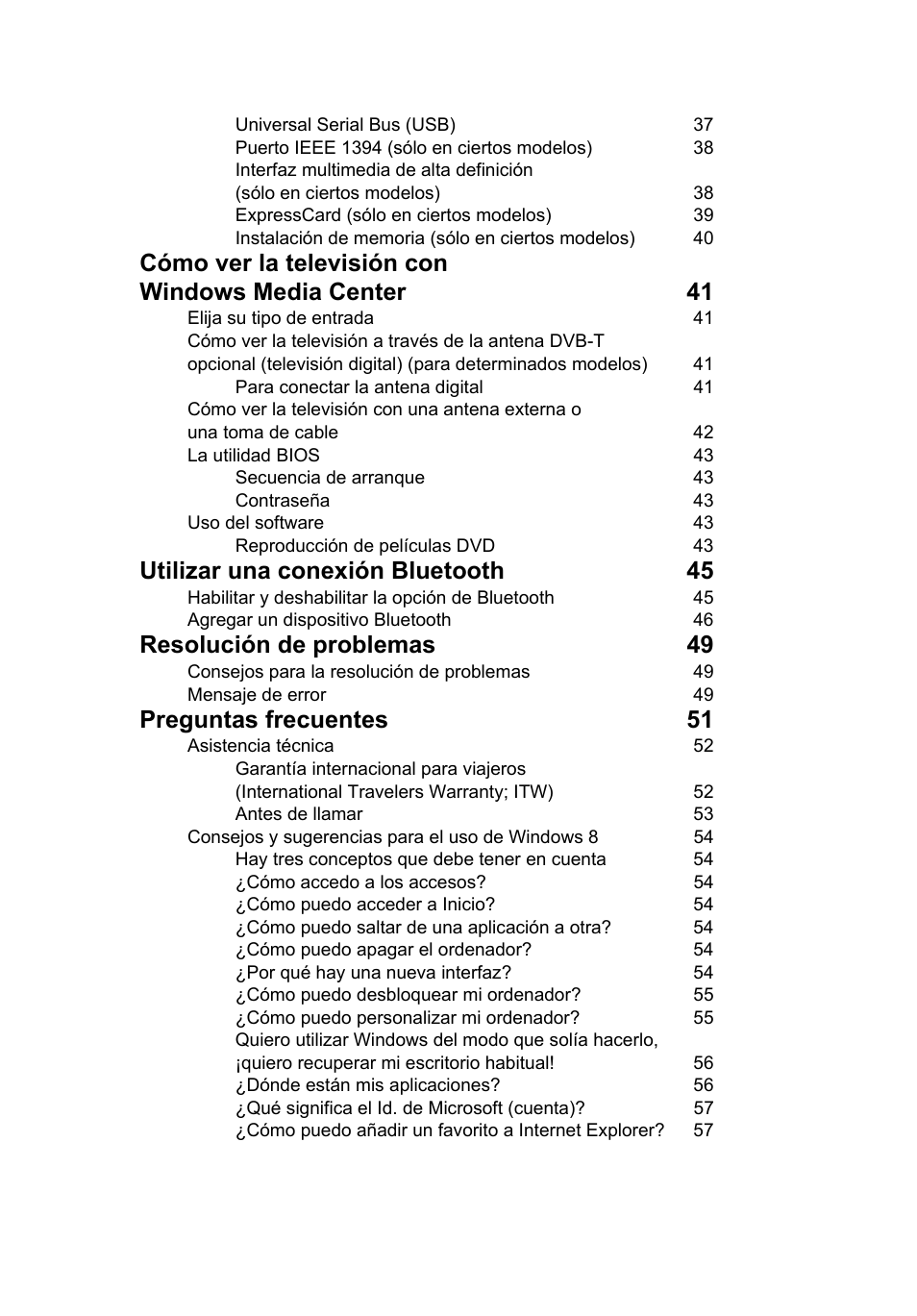 Universal Serial Bus (USB) 37
Puerto IEEE 1394 (sólo en ciertos modelos) 38
Interfaz multimedia de alta definición (sólo en ciertos modelos) 38
ExpressCard (sólo en ciertos modelos) 39
Instalación de memoria (sólo en ciertos modelos) 40

Cómo ver la televisión con Windows Media Center 41

Elija su tipo de entrada 41
Cómo ver la televisión a través de la antena DVB-T opcional (televisión digital) (para determinados modelos) 41
Para conectar la antena digital 41
Cómo ver la televisión con una antena externa o una toma de cable 42
La utilidad BIOS 43
Secuencia de arranque 43
Contraseña 43
Uso del software 43
Reproducción de películas DVD 43

Utilizar una conexión Bluetooth 45

Habilitar y deshabilitar la opción de Bluetooth 45
Agregar un dispositivo Bluetooth 46

Resolución de problemas 49

Consejos para la resolución de problemas 49
Mensaje de error 49

Preguntas frecuentes 51

Asistencia técnica 52
Garantía internacional para viajeros (International Travelers Warranty; ITW) 52
Antes de llamar 53
Consejos y sugerencias para el uso de Windows 8 54
Hay tres conceptos que debe tener en cuenta 54
¿Cómo accedo a los accesos? 54
¿Cómo puedo acceder a Inicio? 54
¿Cómo puedo saltar de una aplicación a otra? 54
¿Cómo puedo apagar el ordenador? 54
¿Por qué hay una nueva interfaz? 54
¿Cómo puedo desbloquear mi ordenador? 55
¿Cómo puedo personalizar mi ordenador? 55
Quiero utilizar Windows del modo que solía hacerlo, ¡quiero recuperar mi escritorio habitual! 56
¿Dónde están mis aplicaciones? 56
¿Qué significa el Id. de Microsoft (cuenta)? 57
¿Cómo puedo añadir un favorito a Internet Explorer? 57